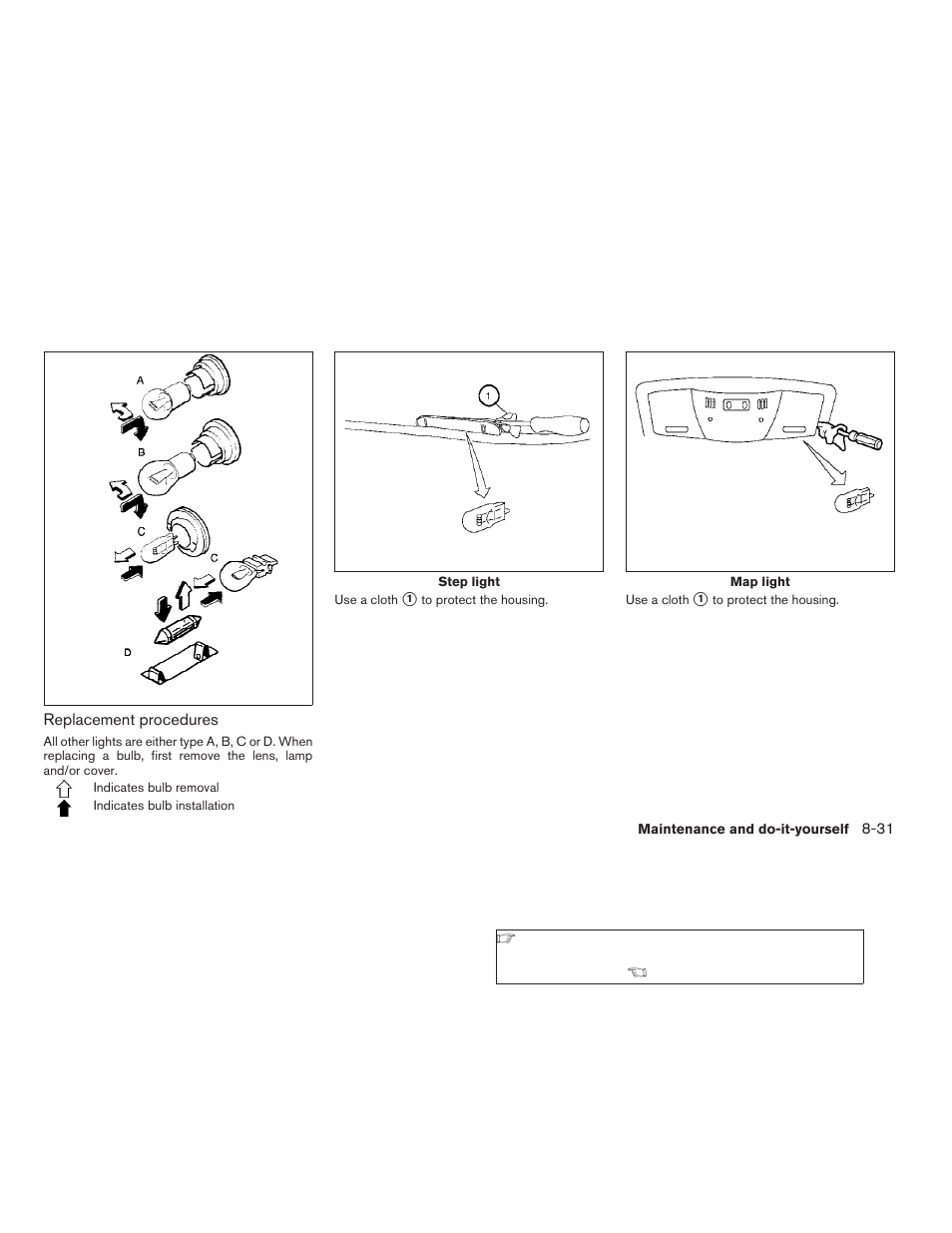 A

B

C

C

D

Replacement procedures

All other lights are either type A, B, C or D. When replacing a bulb, first remove the lens, lamp and/or cover.

Indicates bulb removal

Indicates bulb installation

1

Step light

Use a cloth ① to protect the housing.

Map light

Use a cloth ① to protect the housing.

Maintenance and do-it-yourself 8-31